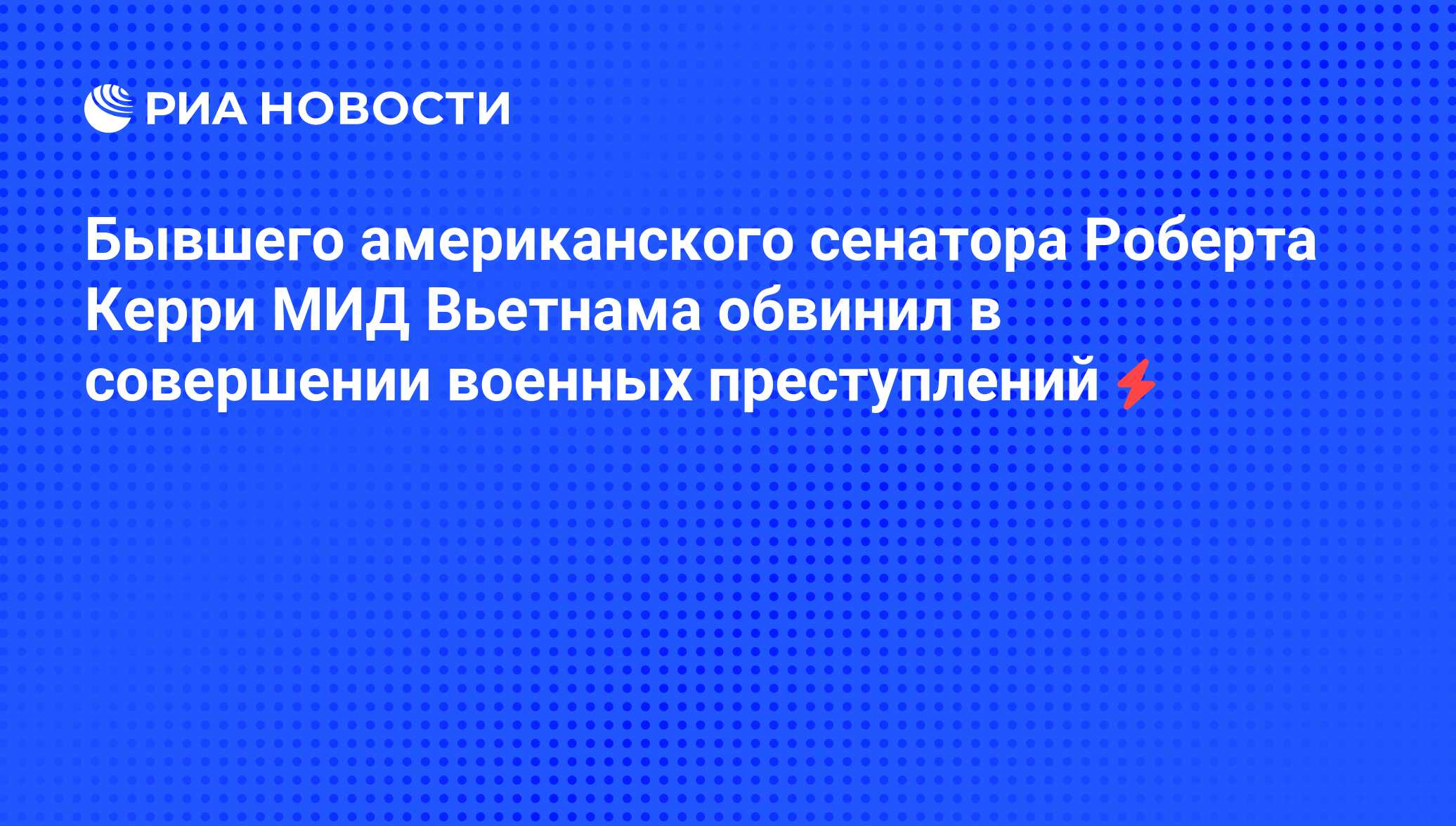 РИА НОВОСТИ

Бывшего американского сенатора Роберта Керри МИД Вьетнама обвинил в совершении военных преступлений